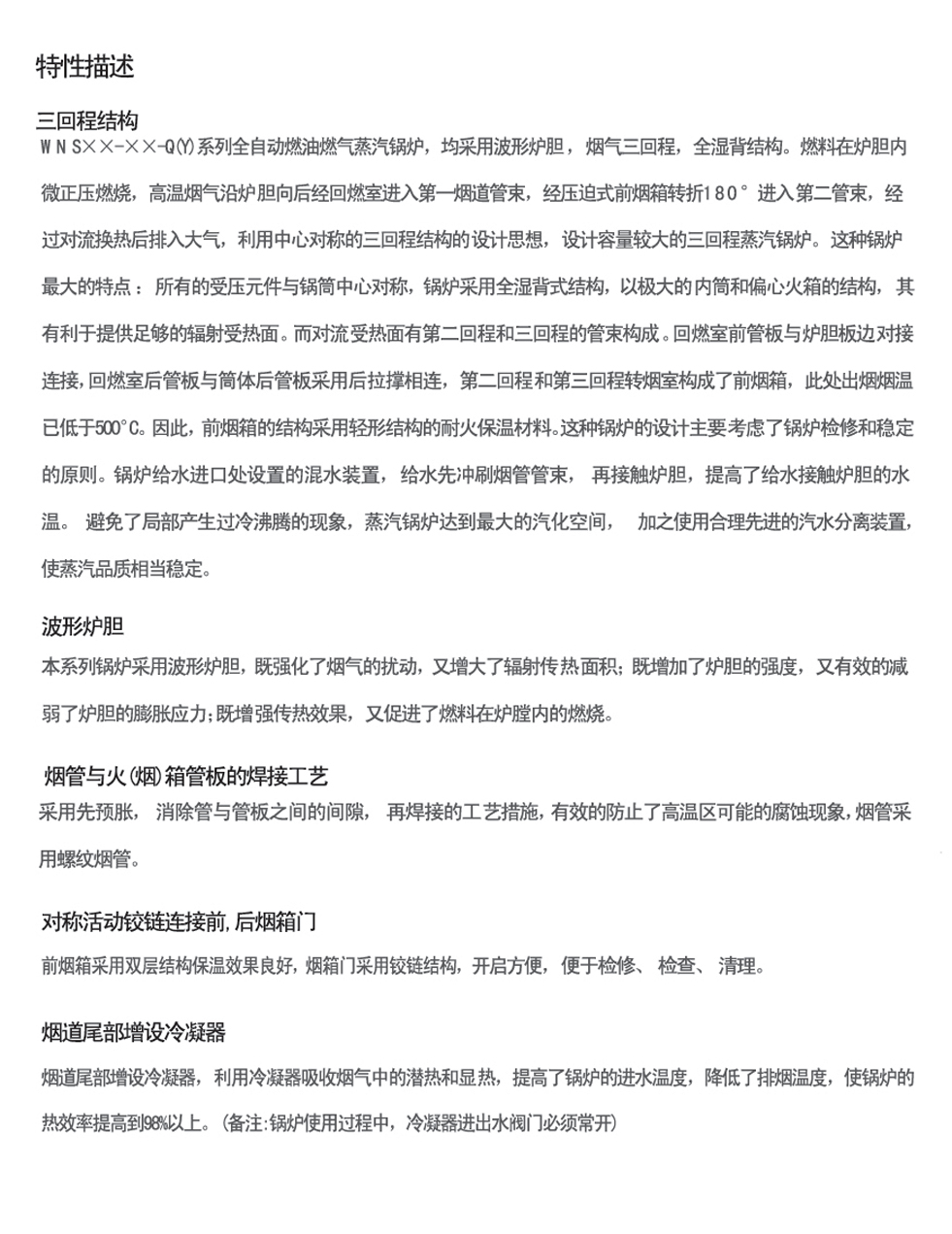 特性描述

三回程结构
WNS××-××-Q(Y)系列全自动燃油燃气蒸汽锅炉，均采用波形炉胆，烟气三回程，全湿背结构。燃料在炉胆内微正压燃烧，高温烟气沿炉胆向后经回燃室进入第一烟道管束，经压迫式前烟箱转折180°进入第二管束，经过对流换热后排入大气，利用中心对称的三回程结构的设计思想，设计容量较大的三回程蒸汽锅炉。这种锅炉最大的特点：所有的受压元件与锅筒中心对称，锅炉采用全湿背式结构，以极大的内筒和偏心火箱的结构，其有利于提供足够的辐射受热面。而对流受热面有第二回程和三回程的管束构成。回燃室前管板与炉胆板边对接连接，回燃室后管板与筒体后管板采用后拉撑相连，第二回程和第三回程转烟室构成了前烟箱，此处出烟烟温已低于500°C。因此，前烟箱的结构采用轻形结构的耐火保温材料。这种锅炉的设计主要考虑了锅炉检修和稳定的原则。锅炉给水进口处设置的混水装置，给水先冲刷烟管管束，再接触炉胆，提高了给水接触炉胆的水温。避免了局部产生过冷沸腾的现象，蒸汽锅炉达到最大的汽化空间，加之使用合理先进的汽水分离装置，使蒸汽品质相当稳定。

波形炉胆
本系列锅炉采用波形炉胆，既强化了烟气的扰动，又增大了辐射传热面积；既增加了炉胆的强度，又有效的减弱了炉胆的膨胀应力；既增强传热效果，又促进了燃料在炉膛内的燃烧。

烟管与火(烟)箱管板的焊接工艺
采用先预胀，消除管与管板之间的间隙，再焊接的工艺措施，有效的防止了高温区可能的腐蚀现象，烟管采用螺纹烟管。

对称活动铰链连接前，后烟箱门
前烟箱采用双层结构保温效果良好，烟箱门采用铰链结构，开启方便，便于检修、检查、清理。

烟道尾部增设冷凝器
烟道尾部增设冷凝器，利用冷凝器吸收烟气中的潜热和显热，提高了锅炉的进水温度，降低了排烟温度，使锅炉的热效率提高到98%以上。(备注:锅炉使用过程中，冷凝器进出水阀门必须常开)